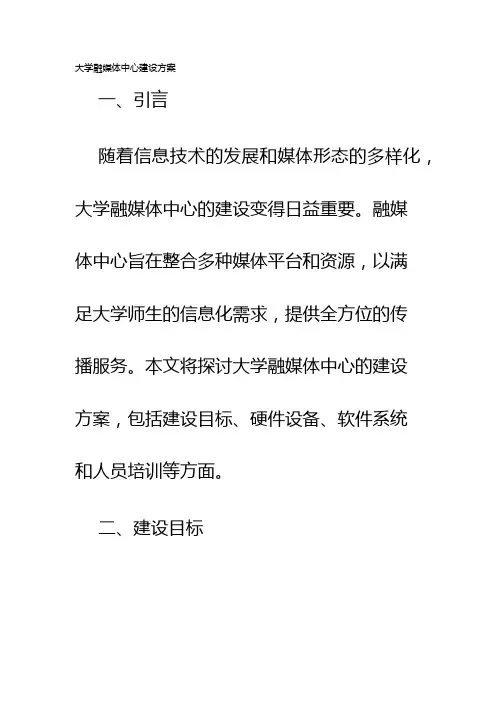 大学融媒体中心建设方案

一、引言

随着信息技术的发展和媒体形态的多样化，大学融媒体中心的建设变得日益重要。融媒体中心旨在整合多种媒体平台和资源，以满足大学师生的信息化需求，提供全方位的传播服务。本文将探讨大学融媒体中心的建设方案，包括建设目标、硬件设备、软件系统和人员培训等方面。

二、建设目标